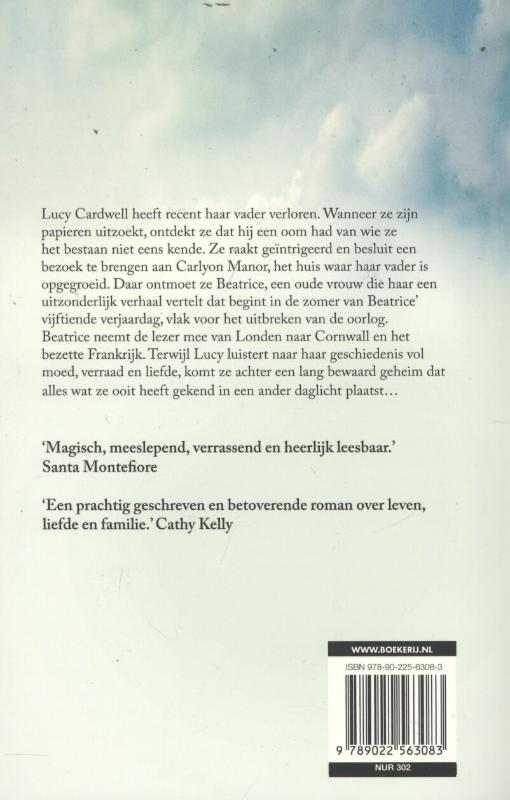 Lucy Cardwell heeft recent haar vader verloren. Wanneer ze zijn papieren uitzoekt, ontdekt ze dat hij een oom had van wie ze het bestaan niet eens kende. Ze raakt geïntrigeerd en besluit een bezoek te brengen aan Carlyon Manor, het huis waar haar vader is opgegroeid. Daar ontmoet ze Beatrice, een oude vrouw die haar een uitzonderlijk verhaal vertelt dat begint in de zomer van Beatrice' vijftiende verjaardag, vlak voor het uitbreken van de oorlog. Beatrice neemt de lezer mee van Londen naar Cornwall en het bezette Frankrijk. Terwijl Lucy luistert naar haar geschiedenis vol moed, verraad en liefde, komt ze achter een lang bewaard geheim dat alles wat ze ooit heeft gekend in een ander daglicht plaatst…

'Magisch, meeslepend, verrassend en heerlijk leesbaar.' Santa Montefiore

'Een prachtig geschreven en betoverende roman over leven, liefde en familie.' Cathy Kelly

WWW.BOEKERIJ.NL

ISBN 978-90-225-6308-3

9 789022 563083

NUR 302